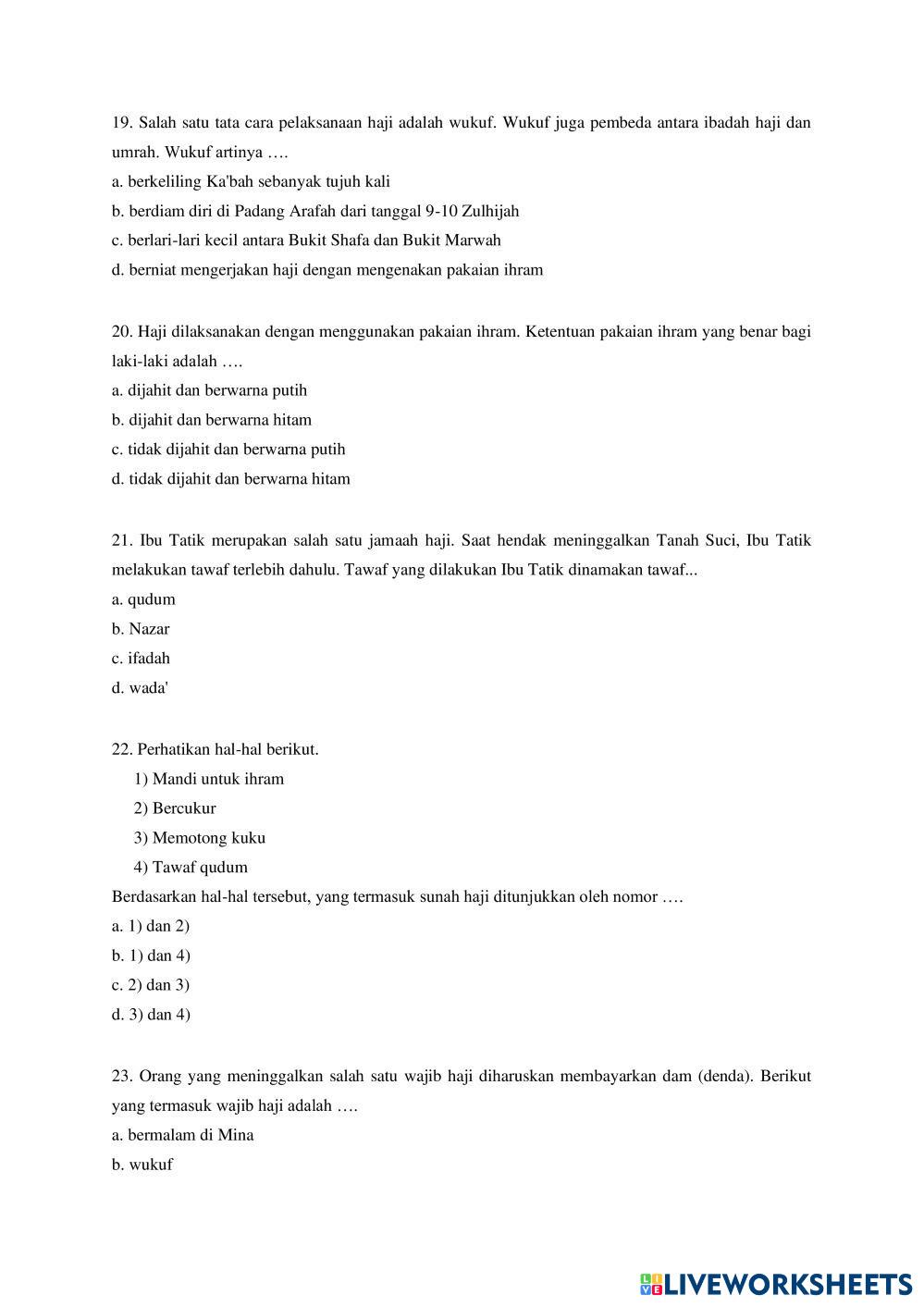 19. Salah satu tata cara pelaksanaan haji adalah wukuf. Wukuf juga pembeda antara ibadah haji dan umrah. Wukuf artinya ….

a. berkeliling Ka'bah sebanyak tujuh kali

b. berdiam diri di Padang Arafah dari tanggal 9-10 Zulhijah

c. berlari-lari kecil antara Bukit Shafa dan Bukit Marwah

d. berniat mengerjakan haji dengan mengenakan pakaian ihram

20. Haji dilaksanakan dengan menggunakan pakaian ihram. Ketentuan pakaian ihram yang benar bagi laki-laki adalah ….

a. dijahit dan berwarna putih

b. dijahit dan berwarna hitam

c. tidak dijahit dan berwarna putih

d. tidak dijahit dan berwarna hitam

21. Ibu Tatik merupakan salah satu jamaah haji. Saat hendak meninggalkan Tanah Suci, Ibu Tatik melakukan tawaf terlebih dahulu. Tawaf yang dilakukan Ibu Tatik dinamakan tawaf...

a. qudum

b. Nazar

c. ifadah

d. wada'

22. Perhatikan hal-hal berikut.

1) Mandi untuk ihram

2) Bercukur

3) Memotong kuku

4) Tawaf qudum

Berdasarkan hal-hal tersebut, yang termasuk sunah haji ditunjukkan oleh nomor ….

a. 1) dan 2)

b. 1) dan 4)

c. 2) dan 3)

d. 3) dan 4)

23. Orang yang meninggalkan salah satu wajib haji diharuskan membayarkan dam (denda). Berikut yang termasuk wajib haji adalah ….

a. bermalam di Mina

b. wukuf

LIVEWORKSHEETS